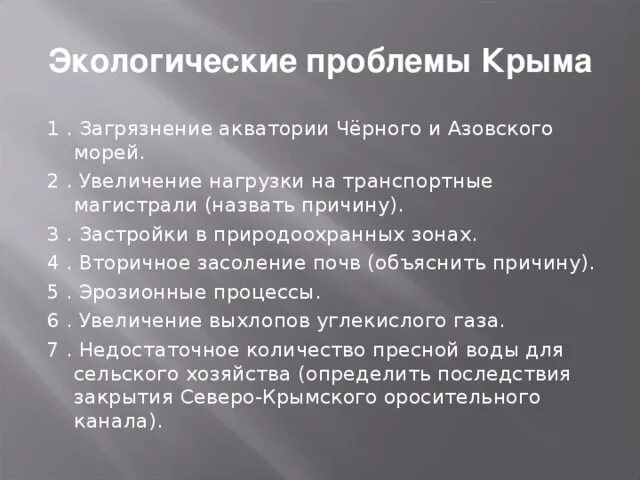 Экологические проблемы Крыма

1 . Загрязнение акватории Чёрного и Азовского морей.

2 . Увеличение нагрузки на транспортные магистрали (назвать причину).

3 . Застройки в природоохранных зонах.

4 . Вторичное засоление почв (объяснить причину).

5 . Эрозионные процессы.

6 . Увеличение выхлопов углекислого газа.

7 . Недостаточное количество пресной воды для сельского хозяйства (определить последствия закрытия Северо-Крымского оросительного канала).